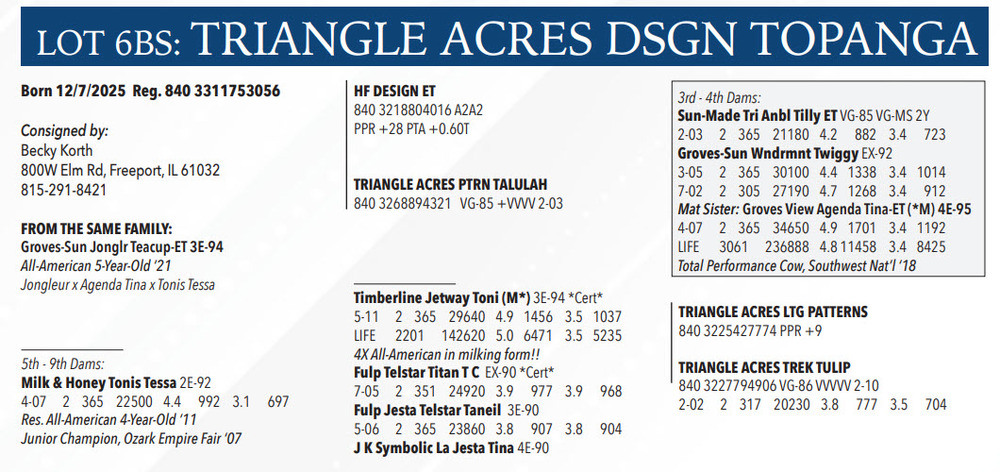 LOT 6BS: TRIANGLE ACRES DSGN TOPANGA

Born 12/7/2025 Reg. 840 3311753056

Consigned by:
Becky Korth
800W Elm Rd, Freeport, IL 61032
815-291-8421

FROM THE SAME FAMILY:
Groves-Sun Jonglr Teacup-ET 3E-94
All-American 5-Year-Old '21
Jongleur x Agenda Tina x Tonis Tessa

5th - 9th Dams:
Milk & Honey Tonis Tessa 2E-92
4-07 2 365 22500 4.4 992 3.1 697
Res. All-American 4-Year-Old '11
Junior Champion, Ozark Empire Fair '07

HF DESIGN ET
840 3218804016 A2A2
PPR +28 PTA +0.60T

TRIANGLE ACRES PTRN TALULAH
840 3268894321 VG-85 +VVVV 2-03

Timberline Jetway Toni (M*) 3E-94 *Cert*
5-11 2 365 29640 4.9 1456 3.5 1037
LIFE 2201 142620 5.0 6471 3.5 5235
4X All-American in milking form!!
Fulp Telstar Titan T C EX-90 *Cert*
7-05 2 351 24920 3.9 977 3.9 968
Fulp Jesta Telstar Taneil 3E-90
5-06 2 365 23860 3.8 907 3.8 904
J K Symbolic La Jesta Tina 4E-90

3rd - 4th Dams:
Sun-Made Tri Anbl Tilly ET VG-85 VG-MS 2Y
2-03 2 365 21180 4.2 882 3.4 723
Groves-Sun Wndrmnt Twiggy EX-92
3-05 2 365 30100 4.4 1338 3.4 1014
7-02 2 305 27190 4.7 1268 3.4 912
Mat Sister: Groves View Agenda Tina-ET (*M) 4E-95
4-07 2 365 34650 4.9 1701 3.4 1192
LIFE 3061 236888 4.8 11458 3.4 8425
Total Performance Cow, Southwest Nat'l '18

TRIANGLE ACRES LTG PATTERNS
840 3225427774 PPR +9

TRIANGLE ACRES TREK TULIP
840 3227794906 VG-86 VVVVV 2-10
2-02 2 317 20230 3.8 777 3.5 704